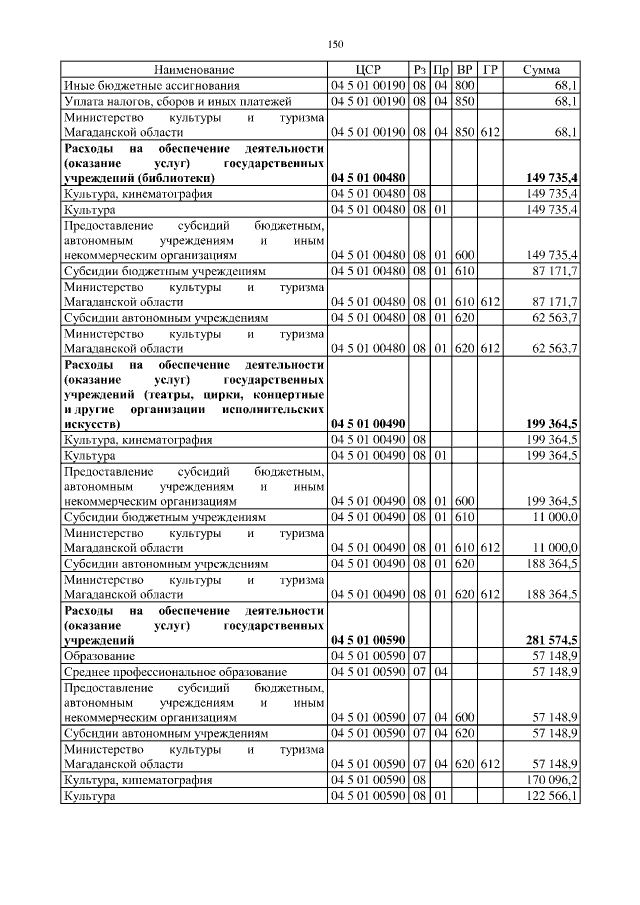 150

| Наименование | ЦСР | Рз | Пр | ВР | ГР | Сумма |
|---|---|---|---|---|---|---|
| Иные бюджетные ассигнования | 04 5 01 00190 | 08 | 04 | 800 | | 68,1 |
| Уплата налогов, сборов и иных платежей | 04 5 01 00190 | 08 | 04 | 850 | | 68,1 |
| Министерство культуры и туризма Магаданской области | 04 5 01 00190 | 08 | 04 | 850 | 612 | 68,1 |
| **Расходы на обеспечение деятельности (оказание услуг) государственных учреждений (библиотеки)** | **04 5 01 00480** | | | | | **149 735,4** |
| Культура, кинематография | 04 5 01 00480 | 08 | | | | 149 735,4 |
| Культура | 04 5 01 00480 | 08 | 01 | | | 149 735,4 |
| Предоставление субсидий бюджетным, автономным учреждениям и иным некоммерческим организациям | 04 5 01 00480 | 08 | 01 | 600 | | 149 735,4 |
| Субсидии бюджетным учреждениям | 04 5 01 00480 | 08 | 01 | 610 | | 87 171,7 |
| Министерство культуры и туризма Магаданской области | 04 5 01 00480 | 08 | 01 | 610 | 612 | 87 171,7 |
| Субсидии автономным учреждениям | 04 5 01 00480 | 08 | 01 | 620 | | 62 563,7 |
| Министерство культуры и туризма Магаданской области | 04 5 01 00480 | 08 | 01 | 620 | 612 | 62 563,7 |
| **Расходы на обеспечение деятельности (оказание услуг) государственных учреждений (театры, цирки, концертные и другие организации исполнительских искусств)** | **04 5 01 00490** | | | | | **199 364,5** |
| Культура, кинематография | 04 5 01 00490 | 08 | | | | 199 364,5 |
| Культура | 04 5 01 00490 | 08 | 01 | | | 199 364,5 |
| Предоставление субсидий бюджетным, автономным учреждениям и иным некоммерческим организациям | 04 5 01 00490 | 08 | 01 | 600 | | 199 364,5 |
| Субсидии бюджетным учреждениям | 04 5 01 00490 | 08 | 01 | 610 | | 11 000,0 |
| Министерство культуры и туризма Магаданской области | 04 5 01 00490 | 08 | 01 | 610 | 612 | 11 000,0 |
| Субсидии автономным учреждениям | 04 5 01 00490 | 08 | 01 | 620 | | 188 364,5 |
| Министерство культуры и туризма Магаданской области | 04 5 01 00490 | 08 | 01 | 620 | 612 | 188 364,5 |
| **Расходы на обеспечение деятельности (оказание услуг) государственных учреждений** | **04 5 01 00590** | | | | | **281 574,5** |
| Образование | 04 5 01 00590 | 07 | | | | 57 148,9 |
| Среднее профессиональное образование | 04 5 01 00590 | 07 | 04 | | | 57 148,9 |
| Предоставление субсидий бюджетным, автономным учреждениям и иным некоммерческим организациям | 04 5 01 00590 | 07 | 04 | 600 | | 57 148,9 |
| Субсидии автономным учреждениям | 04 5 01 00590 | 07 | 04 | 620 | | 57 148,9 |
| Министерство культуры и туризма Магаданской области | 04 5 01 00590 | 07 | 04 | 620 | 612 | 57 148,9 |
| Культура, кинематография | 04 5 01 00590 | 08 | | | | 170 096,2 |
| Культура | 04 5 01 00590 | 08 | 01 | | | 122 566,1 |